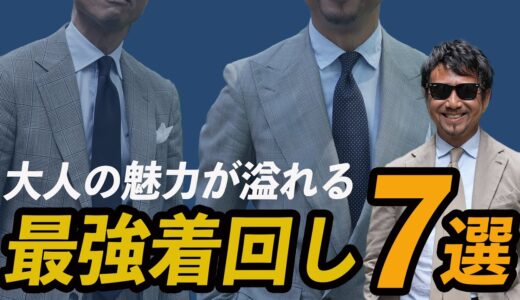 大人の魅力が溢れる
最強着回し7選